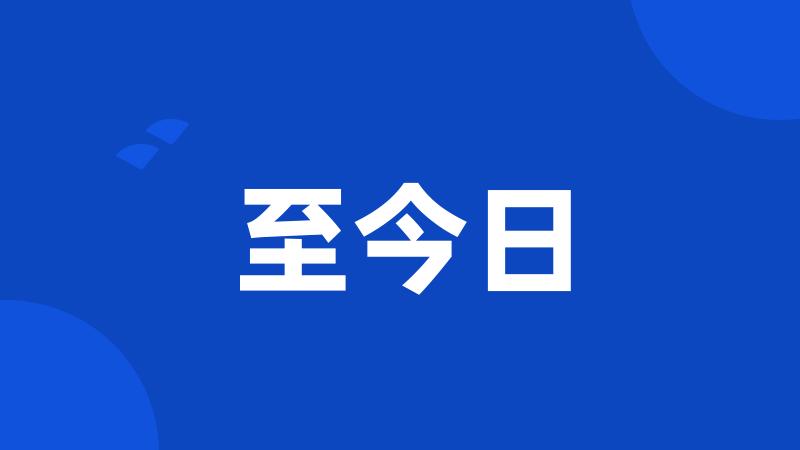 至今日